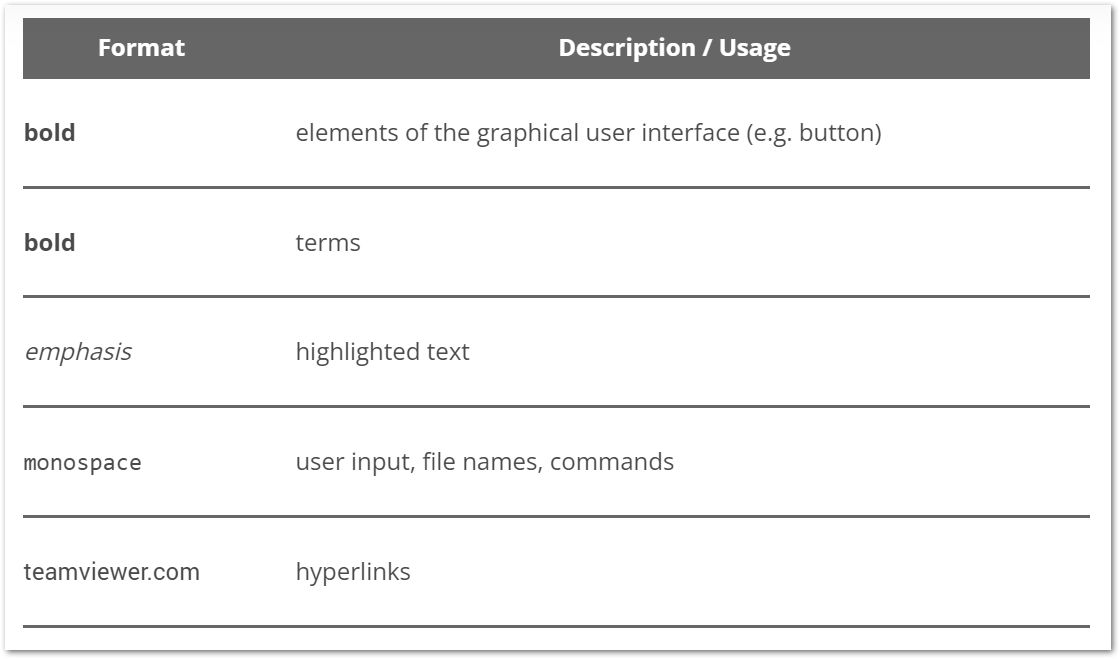 | Format | Description / Usage |
|---|---|
| bold | elements of the graphical user interface (e.g. button) |
| bold | terms |
| emphasis | highlighted text |
| monospace | user input, file names, commands |
| teamviewer.com | hyperlinks |